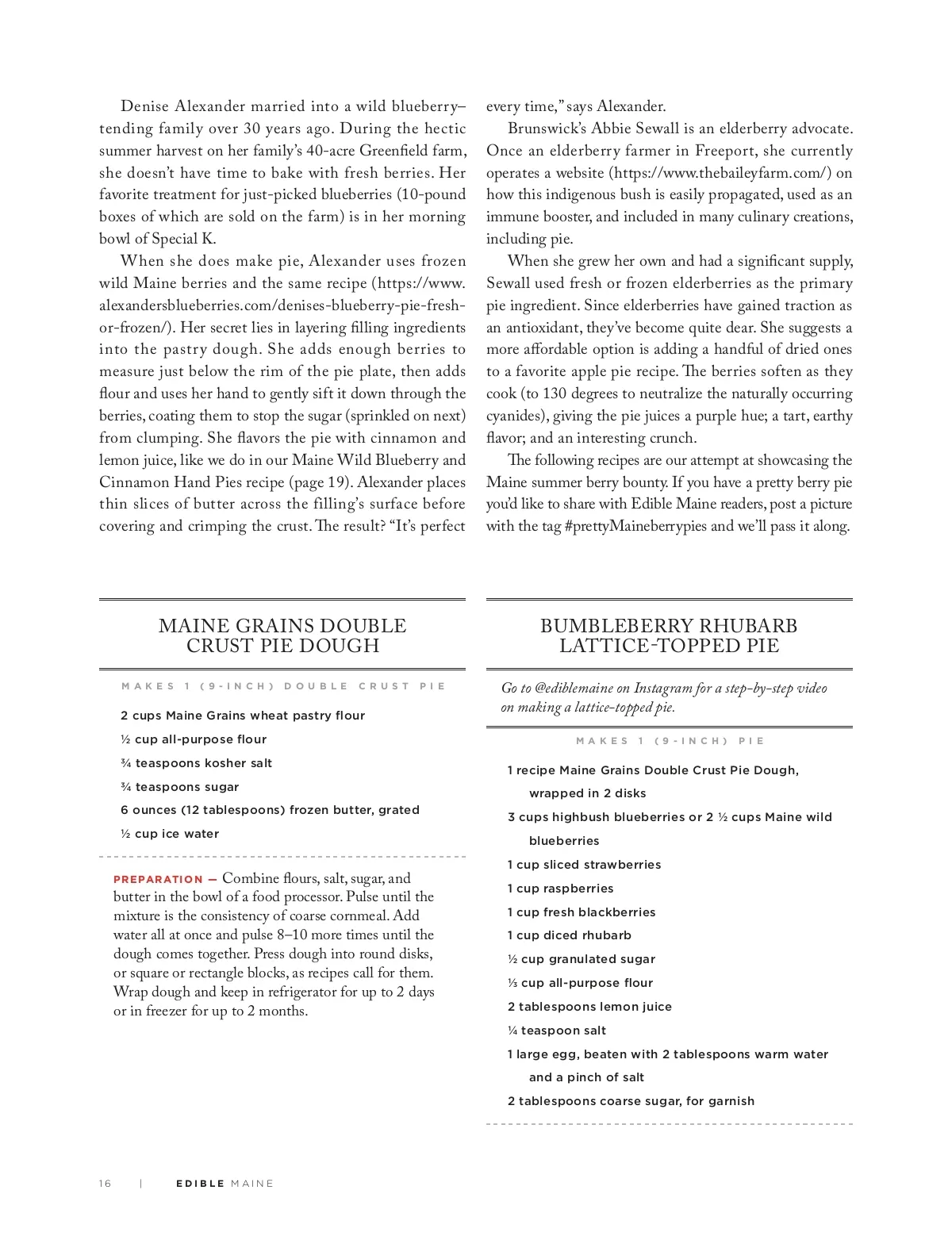 Denise Alexander married into a wild blueberry–tending family over 30 years ago. During the hectic summer harvest on her family's 40-acre Greenfield farm, she doesn't have time to bake with fresh berries. Her favorite treatment for just-picked blueberries (10-pound boxes of which are sold on the farm) is in her morning bowl of Special K.

When she does make pie, Alexander uses frozen wild Maine berries and the same recipe (https://www.alexandersblueberries.com/denises-blueberry-pie-fresh-or-frozen/). Her secret lies in layering filling ingredients into the pastry dough. She adds enough berries to measure just below the rim of the pie plate, then adds flour and uses her hand to gently sift it down through the berries, coating them to stop the sugar (sprinkled on next) from clumping. She flavors the pie with cinnamon and lemon juice, like we do in our Maine Wild Blueberry and Cinnamon Hand Pies recipe (page 19). Alexander places thin slices of butter across the filling's surface before covering and crimping the crust. The result? "It's perfect every time," says Alexander.

Brunswick's Abbie Sewall is an elderberry advocate. Once an elderberry farmer in Freeport, she currently operates a website (https://www.thebaileyfarm.com/) on how this indigenous bush is easily propagated, used as an immune booster, and included in many culinary creations, including pie.

When she grew her own and had a significant supply, Sewall used fresh or frozen elderberries as the primary pie ingredient. Since elderberries have gained traction as an antioxidant, they've become quite dear. She suggests a more affordable option is adding a handful of dried ones to a favorite apple pie recipe. The berries soften as they cook (to 130 degrees to neutralize the naturally occurring cyanides), giving the pie juices a purple hue; a tart, earthy flavor; and an interesting crunch.

The following recipes are our attempt at showcasing the Maine summer berry bounty. If you have a pretty berry pie you'd like to share with Edible Maine readers, post a picture with the tag #prettyMaineberrypies and we'll pass it along.

MAINE GRAINS DOUBLE CRUST PIE DOUGH

MAKES 1 (9-INCH) DOUBLE CRUST PIE

2 cups Maine Grains wheat pastry flour
½ cup all-purpose flour
¾ teaspoons kosher salt
¾ teaspoons sugar
6 ounces (12 tablespoons) frozen butter, grated
½ cup ice water

PREPARATION — Combine flours, salt, sugar, and butter in the bowl of a food processor. Pulse until the mixture is the consistency of coarse cornmeal. Add water all at once and pulse 8–10 more times until the dough comes together. Press dough into round disks, or square or rectangle blocks, as recipes call for them. Wrap dough and keep in refrigerator for up to 2 days or in freezer for up to 2 months.

BUMBLEBERRY RHUBARB LATTICE-TOPPED PIE

Go to @ediblemaine on Instagram for a step-by-step video on making a lattice-topped pie.

MAKES 1 (9-INCH) PIE

1 recipe Maine Grains Double Crust Pie Dough, wrapped in 2 disks
3 cups highbush blueberries or 2 ½ cups Maine wild blueberries
1 cup sliced strawberries
1 cup raspberries
1 cup fresh blackberries
1 cup diced rhubarb
½ cup granulated sugar
⅓ cup all-purpose flour
2 tablespoons lemon juice
¼ teaspoon salt
1 large egg, beaten with 2 tablespoons warm water and a pinch of salt
2 tablespoons coarse sugar, for garnish

16 | EDIBLE MAINE